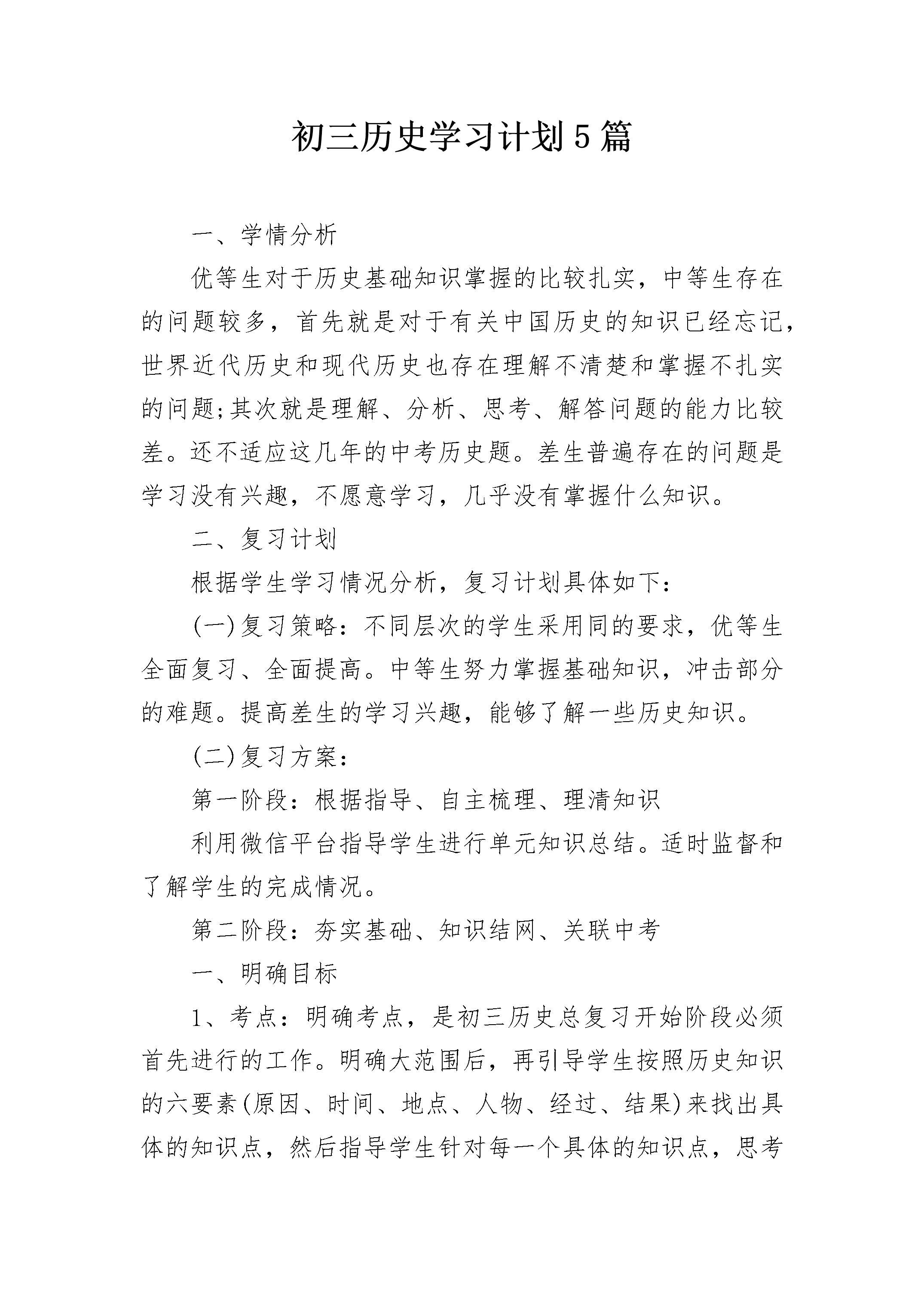 初三历史学习计划5篇

一、学情分析

优等生对于历史基础知识掌握的比较扎实，中等生存在的问题较多，首先就是对于有关中国历史的知识已经忘记，世界近代历史和现代历史也存在理解不清楚和掌握不扎实的问题;其次就是理解、分析、思考、解答问题的能力比较差。还不适应这几年的中考历史题。差生普遍存在的问题是学习没有兴趣，不愿意学习，几乎没有掌握什么知识。

二、复习计划

根据学生学习情况分析，复习计划具体如下:

(一)复习策略：不同层次的学生采用同的要求，优等生全面复习、全面提高。中等生努力掌握基础知识，冲击部分的难题。提高差生的学习兴趣，能够了解一些历史知识。

(二)复习方案：

第一阶段：根据指导、自主梳理、理清知识

利用微信平台指导学生进行单元知识总结。适时监督和了解学生的完成情况。

第二阶段：夯实基础、知识结网、关联中考

一、明确目标

1、考点：明确考点，是初三历史总复习开始阶段必须首先进行的工作。明确大范围后，再引导学生按照历史知识的六要素(原因、时间、地点、人物、经过、结果)来找出具体的知识点，然后指导学生针对每一个具体的知识点，思考